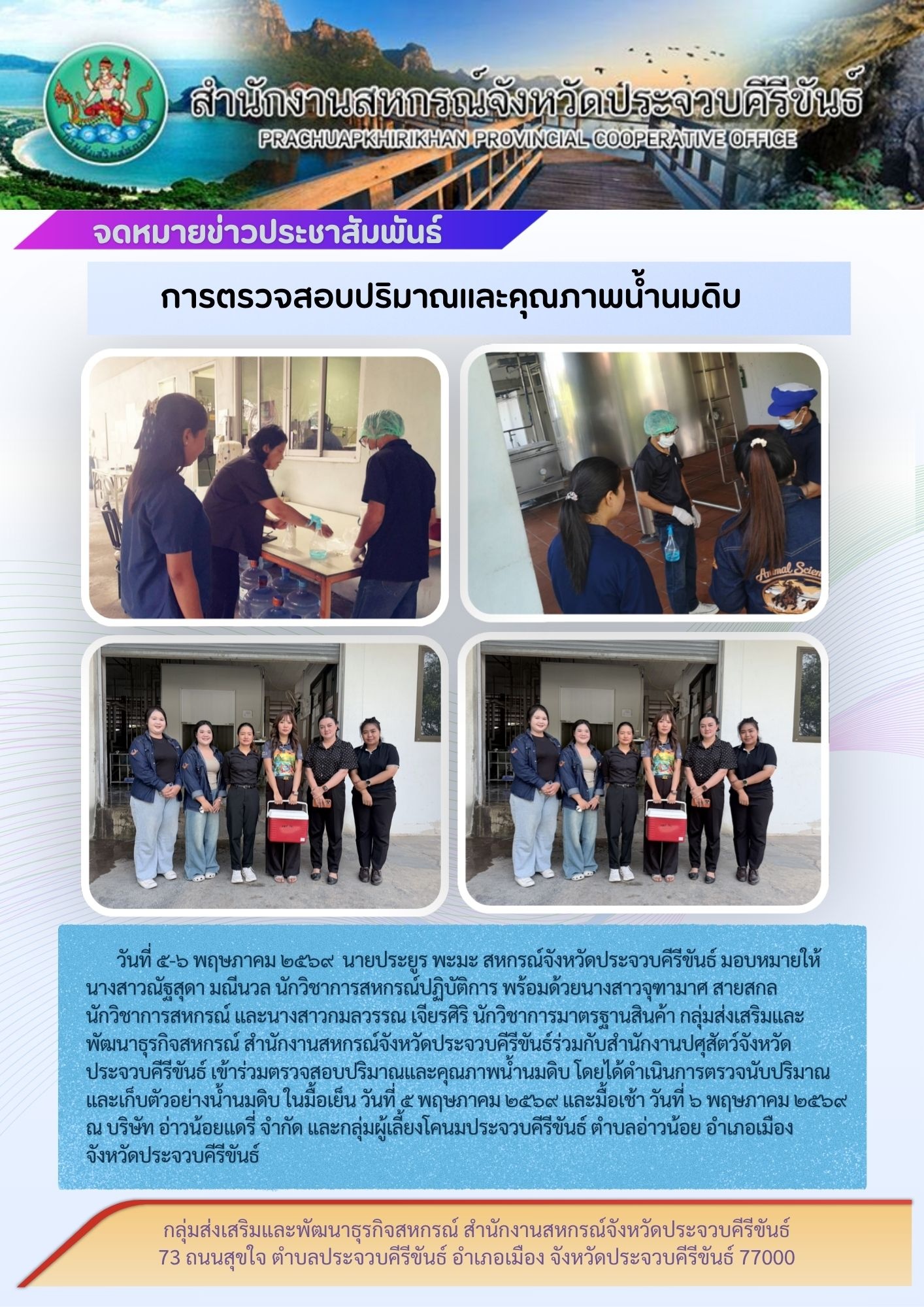 สำนักงานสหกรณ์จังหวัดประจวบคีรีขันธ์
PRACHUAPKHIRIKHAN PROVINCIAL COOPERATIVE OFFICE

จดหมายข่าวประชาสัมพันธ์

การตรวจสอบปริมาณและคุณภาพน้ำนมดิบ

วันที่ ๕-๖ พฤษภาคม ๒๕๖๙ นายประยูร พะมะ สหกรณ์จังหวัดประจวบคีรีขันธ์ มอบหมายให้นางสาวณัฐสุดา มณีนวล นักวิชาการสหกรณ์ปฏิบัติการ พร้อมด้วยนางสาวจุฑามาศ สายสกล นักวิชาการสหกรณ์ และนางสาวกมลวรรณ เจียรศิริ นักวิชาการมาตรฐานสินค้า กลุ่มส่งเสริมและพัฒนาธุรกิจสหกรณ์ สำนักงานสหกรณ์จังหวัดประจวบคีรีขันธ์ร่วมกับสำนักงานปศุสัตว์จังหวัดประจวบคีรีขันธ์ เข้าร่วมตรวจสอบปริมาณและคุณภาพน้ำนมดิบ โดยได้ดำเนินการตรวจนับปริมาณและเก็บตัวอย่างน้ำนมดิบ ในมื้อเย็น วันที่ ๕ พฤษภาคม ๒๕๖๙ และมื้อเช้า วันที่ ๖ พฤษภาคม ๒๕๖๙ ณ บริษัท อ่าวน้อยแดรี่ จำกัด และกลุ่มผู้เลี้ยงโคนมประจวบคีรีขันธ์ ตำบลอ่าวน้อย อำเภอเมือง จังหวัดประจวบคีรีขันธ์

กลุ่มส่งเสริมและพัฒนาธุรกิจสหกรณ์ สำนักงานสหกรณ์จังหวัดประจวบคีรีขันธ์
73 ถนนสุขใจ ตำบลประจวบคีรีขันธ์ อำเภอเมือง จังหวัดประจวบคีรีขันธ์ 77000